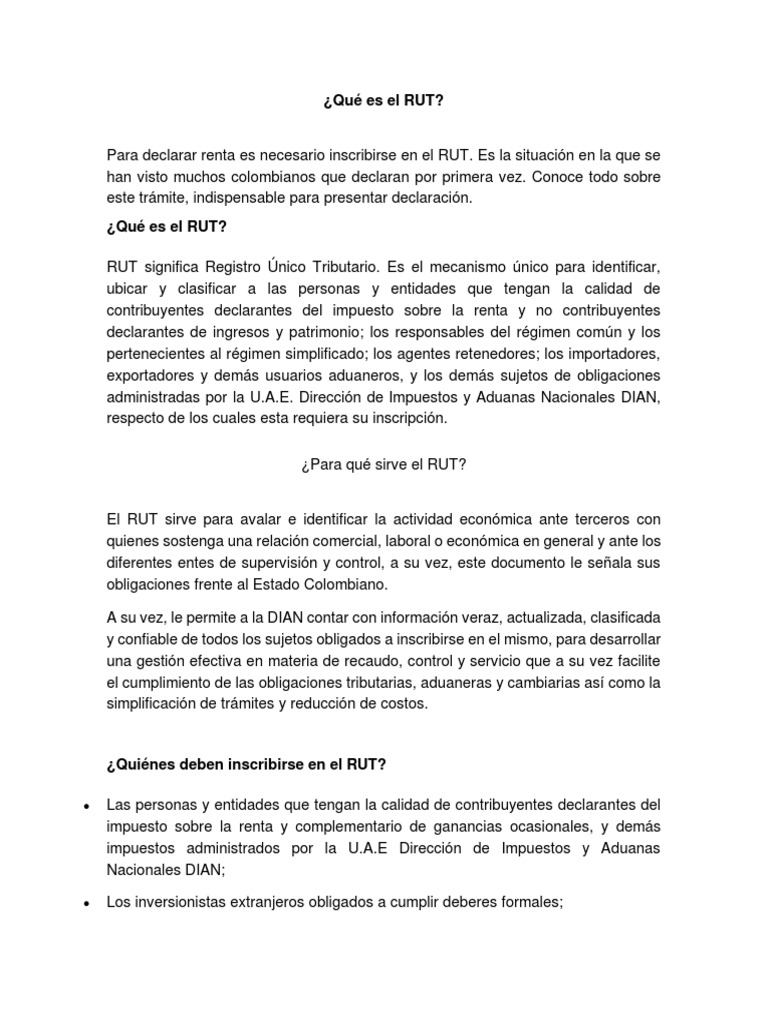 ¿Qué es el RUT?

Para declarar renta es necesario inscribirse en el RUT. Es la situación en la que se han visto muchos colombianos que declaran por primera vez. Conoce todo sobre este trámite, indispensable para presentar declaración.

¿Qué es el RUT?

RUT significa Registro Único Tributario. Es el mecanismo único para identificar, ubicar y clasificar a las personas y entidades que tengan la calidad de contribuyentes declarantes del impuesto sobre la renta y no contribuyentes declarantes de ingresos y patrimonio; los responsables del régimen común y los pertenecientes al régimen simplificado; los agentes retenedores; los importadores, exportadores y demás usuarios aduaneros, y los demás sujetos de obligaciones administradas por la U.A.E. Dirección de Impuestos y Aduanas Nacionales DIAN, respecto de los cuales esta requiera su inscripción.

¿Para qué sirve el RUT?

El RUT sirve para avalar e identificar la actividad económica ante terceros con quienes sostenga una relación comercial, laboral o económica en general y ante los diferentes entes de supervisión y control, a su vez, este documento le señala sus obligaciones frente al Estado Colombiano.

A su vez, le permite a la DIAN contar con información veraz, actualizada, clasificada y confiable de todos los sujetos obligados a inscribirse en el mismo, para desarrollar una gestión efectiva en materia de recaudo, control y servicio que a su vez facilite el cumplimiento de las obligaciones tributarias, aduaneras y cambiarias así como la simplificación de trámites y reducción de costos.

¿Quiénes deben inscribirse en el RUT?

• Las personas y entidades que tengan la calidad de contribuyentes declarantes del impuesto sobre la renta y complementario de ganancias ocasionales, y demás impuestos administrados por la U.A.E Dirección de Impuestos y Aduanas Nacionales DIAN;

• Los inversionistas extranjeros obligados a cumplir deberes formales;